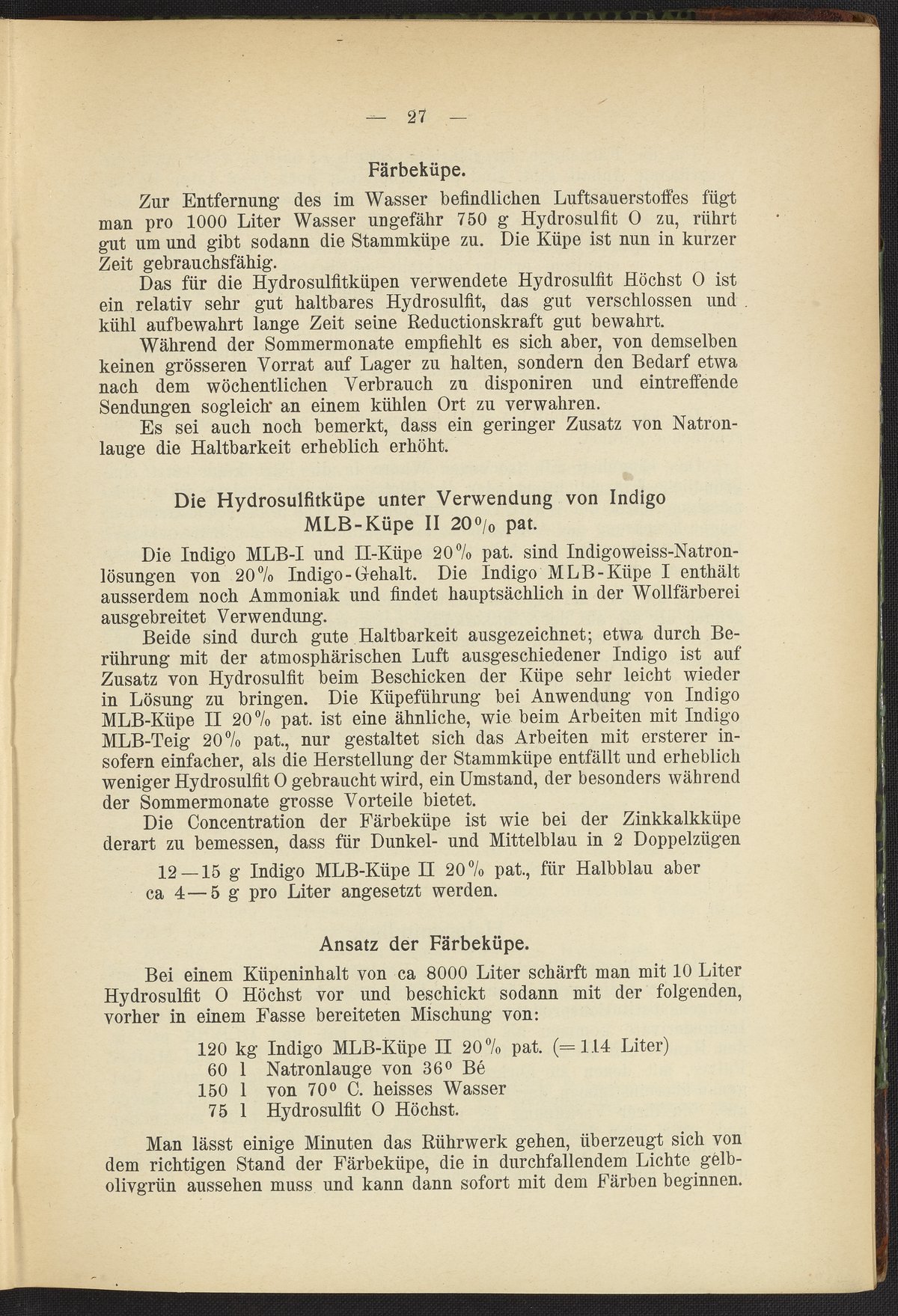 — 27 —

Färbeküpe.

Zur Entfernung des im Wasser befindlichen Luftsauerstoffes fügt man pro 1000 Liter Wasser ungefähr 750 g Hydrosulfit O zu, rührt gut um und gibt sodann die Stammküpe zu. Die Küpe ist nun in kurzer Zeit gebrauchsfähig.

Das für die Hydrosulfitküpen verwendete Hydrosulfit Höchst O ist ein relativ sehr gut haltbares Hydrosulfit, das gut verschlossen und kühl aufbewahrt lange Zeit seine Reductionskraft gut bewahrt.

Während der Sommermonate empfiehlt es sich aber, von demselben keinen grösseren Vorrat auf Lager zu halten, sondern den Bedarf etwa nach dem wöchentlichen Verbrauch zu disponiren und eintreffende Sendungen sogleich an einem kühlen Ort zu verwahren.

Es sei auch noch bemerkt, dass ein geringer Zusatz von Natronlauge die Haltbarkeit erheblich erhöht.

Die Hydrosulfitküpe unter Verwendung von Indigo MLB-Küpe II 20% pat.

Die Indigo MLB-I und II-Küpe 20% pat. sind Indigoweiss-Natronlösungen von 20% Indigo-Gehalt. Die Indigo MLB-Küpe I enthält ausserdem noch Ammoniak und findet hauptsächlich in der Wollfärberei ausgebreitet Verwendung.

Beide sind durch gute Haltbarkeit ausgezeichnet; etwa durch Berührung mit der atmosphärischen Luft ausgeschiedener Indigo ist auf Zusatz von Hydrosulfit beim Beschicken der Küpe sehr leicht wieder in Lösung zu bringen. Die Küpeführung bei Anwendung von Indigo MLB-Küpe II 20% pat. ist eine ähnliche, wie beim Arbeiten mit Indigo MLB-Teig 20% pat., nur gestaltet sich das Arbeiten mit ersterer insofern einfacher, als die Herstellung der Stammküpe entfällt und erheblich weniger Hydrosulfit O gebraucht wird, ein Umstand, der besonders während der Sommermonate grosse Vorteile bietet.

Die Concentration der Färbeküpe ist wie bei der Zinkkalkküpe derart zu bemessen, dass für Dunkel- und Mittelblau in 2 Doppelzügen

12—15 g Indigo MLB-Küpe II 20% pat., für Halbblau aber ca 4—5 g pro Liter angesetzt werden.

Ansatz der Färbeküpe.

Bei einem Küpeninhalt von ca 8000 Liter schärft man mit 10 Liter Hydrosulfit O Höchst vor und beschickt sodann mit der folgenden, vorher in einem Fasse bereiteten Mischung von:

120 kg Indigo MLB-Küpe II 20% pat. (= 114 Liter)
60 l Natronlauge von 36° Bé
150 l von 70° C. heisses Wasser
75 l Hydrosulfit O Höchst.

Man lässt einige Minuten das Rührwerk gehen, überzeugt sich von dem richtigen Stand der Färbeküpe, die in durchfallendem Lichte gelbolivgrün aussehen muss und kann dann sofort mit dem Färben beginnen.